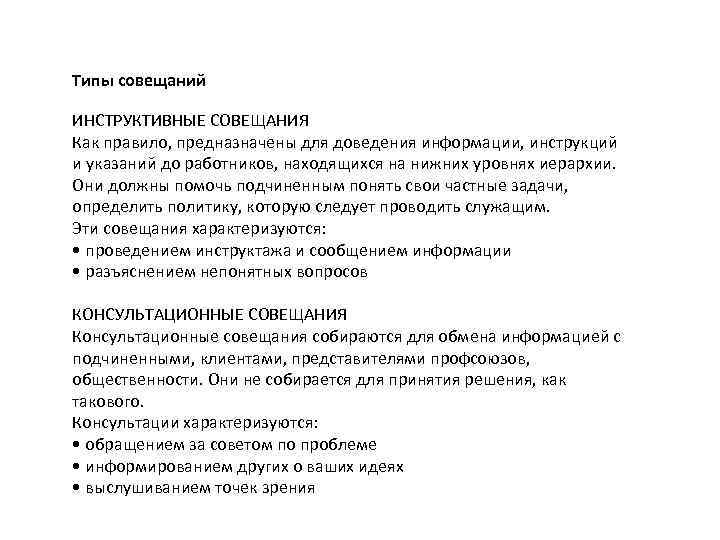 Типы совещаний

ИНСТРУКТИВНЫЕ СОВЕЩАНИЯ
Как правило, предназначены для доведения информации, инструкций и указаний до работников, находящихся на нижних уровнях иерархии. Они должны помочь подчиненным понять свои частные задачи, определить политику, которую следует проводить служащим.
Эти совещания характеризуются:
• проведением инструктажа и сообщением информации
• разъяснением непонятных вопросов

КОНСУЛЬТАЦИОННЫЕ СОВЕЩАНИЯ
Консультационные совещания собираются для обмена информацией с подчиненными, клиентами, представителями профсоюзов, общественности. Они не собирается для принятия решения, как такового.
Консультации характеризуются:
• обращением за советом по проблеме
• информированием других о ваших идеях
• выслушиванием точек зрения